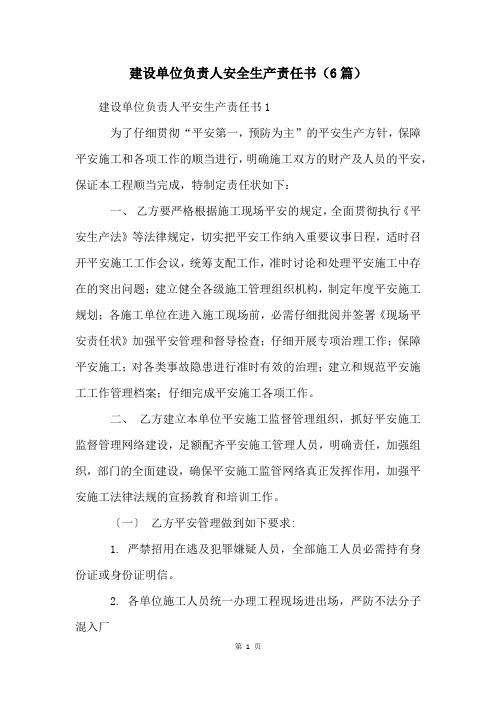 建设单位负责人安全生产责任书（6篇）

建设单位负责人平安生产责任书1

为了仔细贯彻“平安第一，预防为主”的平安生产方针，保障平安施工和各项工作的顺当进行，明确施工双方的财产及人员的平安，保证本工程顺当完成，特制定责任状如下：

一、 乙方要严格根据施工现场平安的规定，全面贯彻执行《平安生产法》等法律规定，切实把平安工作纳入重要议事日程，适时召开平安施工工作会议，统筹支配工作，准时讨论和处理平安施工中存在的突出问题；建立健全各级施工管理组织机构，制定年度平安施工规划；各施工单位在进入施工现场前，必需仔细批阅并签署《现场平安责任状》加强平安管理和督导检查；仔细开展专项治理工作；保障平安施工；对各类事故隐患进行准时有效的治理；建立和规范平安施工工作管理档案；仔细完成平安施工各项工作。

二、 乙方建立本单位平安施工监督管理组织，抓好平安施工监督管理网络建设，足额配齐平安施工管理人员，明确责任，加强组织，部门的全面建设，确保平安施工监管网络真正发挥作用，加强平安施工法律法规的宣扬教育和培训工作。

〔一〕 乙方平安管理做到如下要求：

1. 严禁招用在逃及犯罪嫌疑人员，全部施工人员必需持有身份证或身份证明信。

2. 各单位施工人员统一办理工程现场进出场，严防不法分子混入厂

第 1 页